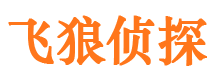 飞狼侦探